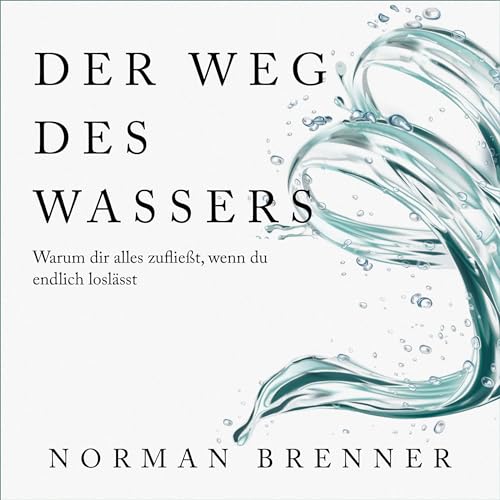 DER WEG
DES
WASSERS

Warum dir alles zufließt, wenn du endlich loslässt

NORMAN BRENNER